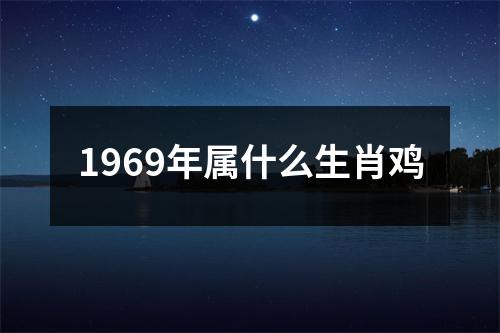 1969年属什么生肖鸡